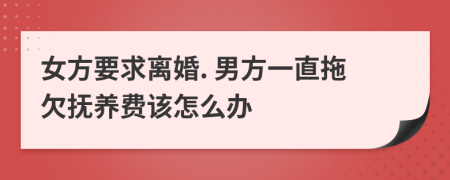 女方要求离婚. 男方一直拖欠抚养费该怎么办